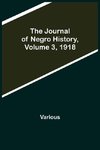 The Journal of Negro History, Volume 3, 1918

Various